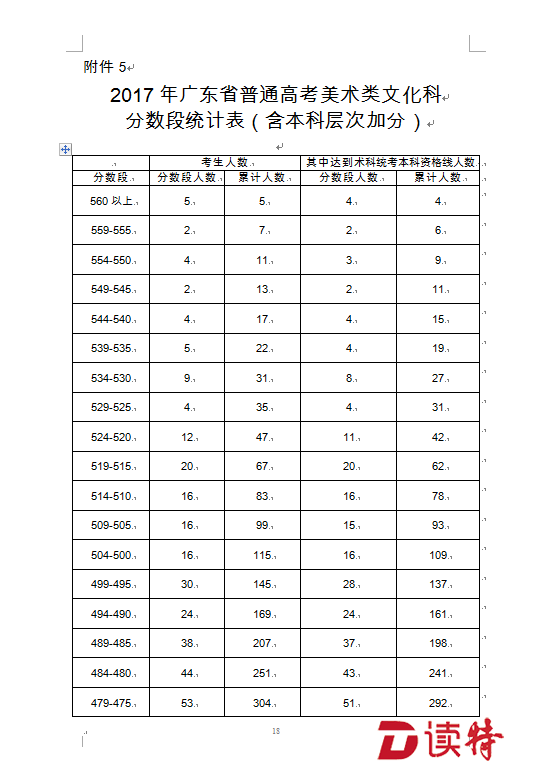 附件 5

2017 年广东省普通高考美术类文化科
分数段统计表（含本科层次加分）

| | 考生人数 | | 其中达到术科统考本科资格线人数 | |
|---|---|---|---|---|
| 分数段 | 分数段人数 | 累计人数 | 分数段人数 | 累计人数 |
| 560 以上 | 5 | 5 | 4 | 4 |
| 559-555 | 2 | 7 | 2 | 6 |
| 554-550 | 4 | 11 | 3 | 9 |
| 549-545 | 2 | 13 | 2 | 11 |
| 544-540 | 4 | 17 | 4 | 15 |
| 539-535 | 5 | 22 | 4 | 19 |
| 534-530 | 9 | 31 | 8 | 27 |
| 529-525 | 4 | 35 | 4 | 31 |
| 524-520 | 12 | 47 | 11 | 42 |
| 519-515 | 20 | 67 | 20 | 62 |
| 514-510 | 16 | 83 | 16 | 78 |
| 509-505 | 16 | 99 | 15 | 93 |
| 504-500 | 16 | 115 | 16 | 109 |
| 499-495 | 30 | 145 | 28 | 137 |
| 494-490 | 24 | 169 | 24 | 161 |
| 489-485 | 38 | 207 | 37 | 198 |
| 484-480 | 44 | 251 | 43 | 241 |
| 479-475 | 53 | 304 | 51 | 292 |

18

D 读特